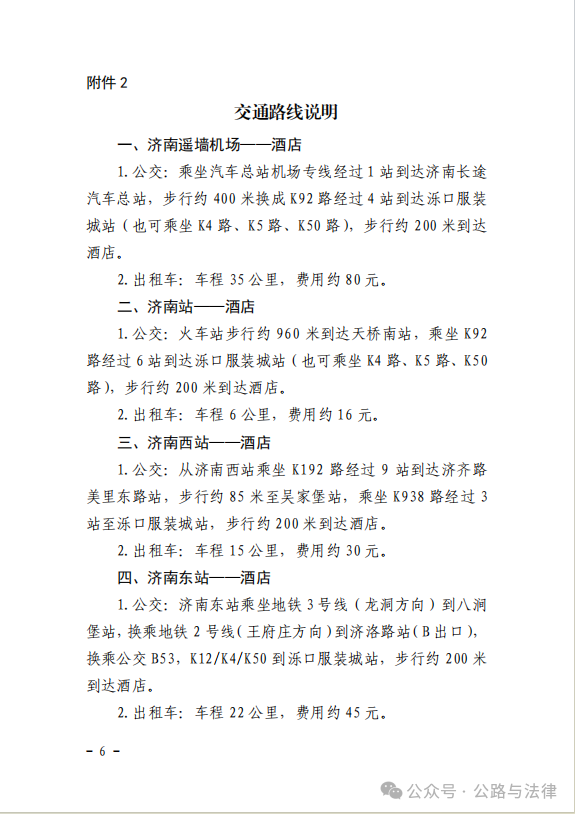 附件 2

交通路线说明

一、济南遥墙机场——酒店

1. 公交：乘坐汽车总站机场专线经过 1 站到达济南长途汽车总站，步行约 400 米换成 K92 路经过 4 站到达泺口服装城站（也可乘坐 K4 路、K5 路、K50 路），步行约 200 米到达酒店。

2. 出租车：车程 35 公里，费用约 80 元。

二、济南站——酒店

1. 公交：火车站步行约 960 米到达天桥南站，乘坐 K92 路经过 6 站到达泺口服装城站（也可乘坐 K4 路、K5 路、K50 路），步行约 200 米到达酒店。

2. 出租车：车程 6 公里，费用约 16 元。

三、济南西站——酒店

1. 公交：从济南西站乘坐 K192 路经过 9 站到达济齐路美里东路站，步行约 85 米至吴家堡站，乘坐 K938 路经过 3 站至泺口服装城站，步行约 200 米到达酒店。

2. 出租车：车程 15 公里，费用约 30 元。

四、济南东站——酒店

1. 公交：济南东站乘坐地铁 3 号线（龙洞方向）到八涧堡站，换乘地铁 2 号线（王府庄方向）到济洛路站（B 出口），换乘公交 B53，K12/K4/K50 到泺口服装城站，步行约 200 米到达酒店。

2. 出租车：车程 22 公里，费用约 45 元。

– 6 –

公众号 · 公路与法律